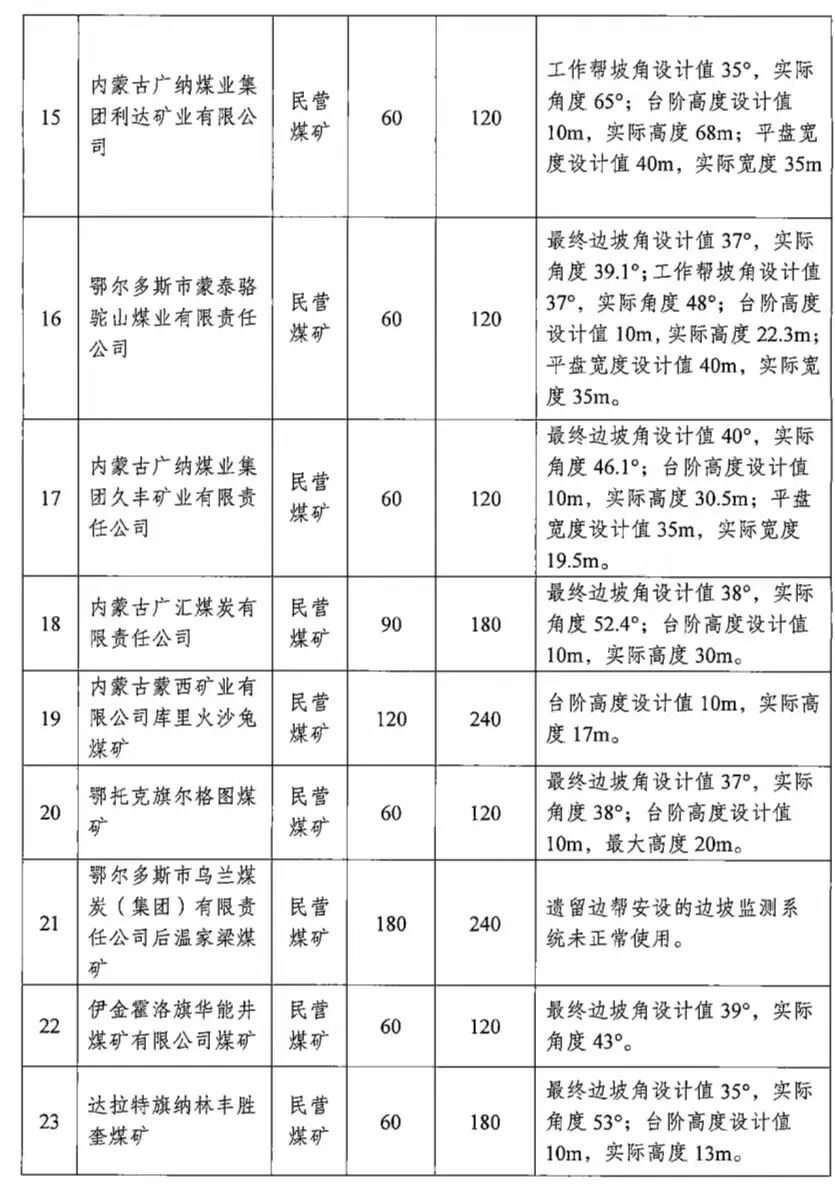 | 15 | 内蒙古广纳煤业集团利达矿业有限公司 | 民营煤矿 | 60 | 120 | 工作帮坡角设计值 35°，实际角度 65°；台阶高度设计值 10m，实际高度 68m；平盘宽度设计值 40m，实际宽度 35m |
|---|---|---|---|---|---|
| 16 | 鄂尔多斯市蒙泰骆驼山煤业有限责任公司 | 民营煤矿 | 60 | 120 | 最终边坡角设计值 37°，实际角度 39.1°；工作帮坡角设计值 37°，实际角度 48°；台阶高度设计值 10m，实际高度 22.3m；平盘宽度设计值 40m，实际宽度 35m。 |
| 17 | 内蒙古广纳煤业集团久丰矿业有限责任公司 | 民营煤矿 | 60 | 120 | 最终边坡角设计值 40°，实际角度 46.1°；台阶高度设计值 10m，实际高度 30.5m；平盘宽度设计值 35m，实际宽度 19.5m。 |
| 18 | 内蒙古广汇煤炭有限责任公司 | 民营煤矿 | 90 | 180 | 最终边坡角设计值 38°，实际角度 52.4°；台阶高度设计值 10m，实际高度 30m。 |
| 19 | 内蒙古蒙西矿业有限公司库里火沙兔煤矿 | 民营煤矿 | 120 | 240 | 台阶高度设计值 10m，实际高度 17m。 |
| 20 | 鄂托克旗尔格图煤矿 | 民营煤矿 | 60 | 120 | 最终边坡角设计值 37°，实际角度 38°；台阶高度设计值 10m，最大高度 20m。 |
| 21 | 鄂尔多斯市乌兰煤炭（集团）有限责任公司后温家梁煤矿 | 民营煤矿 | 180 | 240 | 遗留边帮安设的边坡监测系统未正常使用。 |
| 22 | 伊金霍洛旗华能井煤矿有限公司煤矿 | 民营煤矿 | 60 | 120 | 最终边坡角设计值 39°，实际角度 43°。 |
| 23 | 达拉特旗纳林丰胜奎煤矿 | 民营煤矿 | 60 | 180 | 最终边坡角设计值 35°，实际角度 53°；台阶高度设计值 10m，实际高度 13m。 |